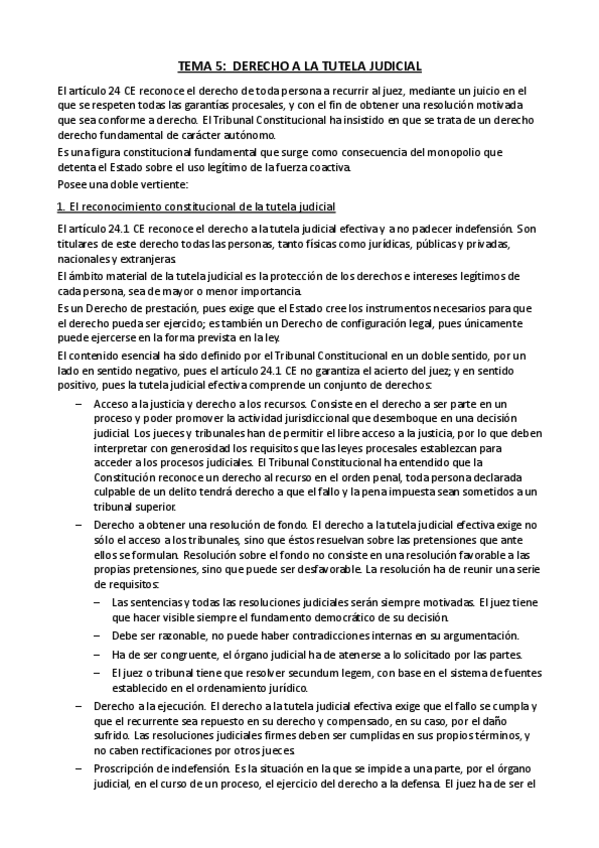 TEMA 5: DERECHO A LA TUTELA JUDICIAL

El artículo 24 CE reconoce el derecho de toda persona a recurrir al juez, mediante un juicio en el que se respeten todas las garantías procesales, y con el fin de obtener una resolución motivada que sea conforme a derecho. El Tribunal Constitucional ha insistido en que se trata de un derecho derecho fundamental de carácter autónomo.

Es una figura constitucional fundamental que surge como consecuencia del monopolio que detenta el Estado sobre el uso legítimo de la fuerza coactiva.

Posee una doble vertiente:

1. El reconocimiento constitucional de la tutela judicial

El artículo 24.1 CE reconoce el derecho a la tutela judicial efectiva y a no padecer indefensión. Son titulares de este derecho todas las personas, tanto físicas como jurídicas, públicas y privadas, nacionales y extranjeras.

El ámbito material de la tutela judicial es la protección de los derechos e intereses legítimos de cada persona, sea de mayor o menor importancia.

Es un Derecho de prestación, pues exige que el Estado cree los instrumentos necesarios para que el derecho pueda ser ejercido; es también un Derecho de configuración legal, pues únicamente puede ejercerse en la forma prevista en la ley.

El contenido esencial ha sido definido por el Tribunal Constitucional en un doble sentido, por un lado en sentido negativo, pues el artículo 24.1 CE no garantiza el acierto del juez; y en sentido positivo, pues la tutela judicial efectiva comprende un conjunto de derechos:

– Acceso a la justicia y derecho a los recursos. Consiste en el derecho a ser parte en un proceso y poder promover la actividad jurisdiccional que desemboque en una decisión judicial. Los jueces y tribunales han de permitir el libre acceso a la justicia, por lo que deben interpretar con generosidad los requisitos que las leyes procesales establezcan para acceder a los procesos judiciales. El Tribunal Constitucional ha entendido que la Constitución reconoce un derecho al recurso en el orden penal, toda persona declarada culpable de un delito tendrá derecho a que el fallo y la pena impuesta sean sometidos a un tribunal superior.

– Derecho a obtener una resolución de fondo. El derecho a la tutela judicial efectiva exige no sólo el acceso a los tribunales, sino que éstos resuelvan sobre las pretensiones que ante ellos se formulan. Resolución sobre el fondo no consiste en una resolución favorable a las propias pretensiones, sino que puede ser desfavorable. La resolución ha de reunir una serie de requisitos:

– Las sentencias y todas las resoluciones judiciales serán siempre motivadas. El juez tiene que hacer visible siempre el fundamento democrático de su decisión.

– Debe ser razonable, no puede haber contradicciones internas en su argumentación.

– Ha de ser congruente, el órgano judicial ha de atenerse a lo solicitado por las partes.

– El juez o tribunal tiene que resolver secundum legem, con base en el sistema de fuentes establecido en el ordenamiento jurídico.

– Derecho a la ejecución. El derecho a la tutela judicial efectiva exige que el fallo se cumpla y que el recurrente sea repuesto en su derecho y compensado, en su caso, por el daño sufrido. Las resoluciones judiciales firmes deben ser cumplidas en sus propios términos, y no caben rectificaciones por otros jueces.

– Proscripción de indefensión. Es la situación en la que se impide a una parte, por el órgano judicial, en el curso de un proceso, el ejercicio del derecho a la defensa. El juez ha de ser el